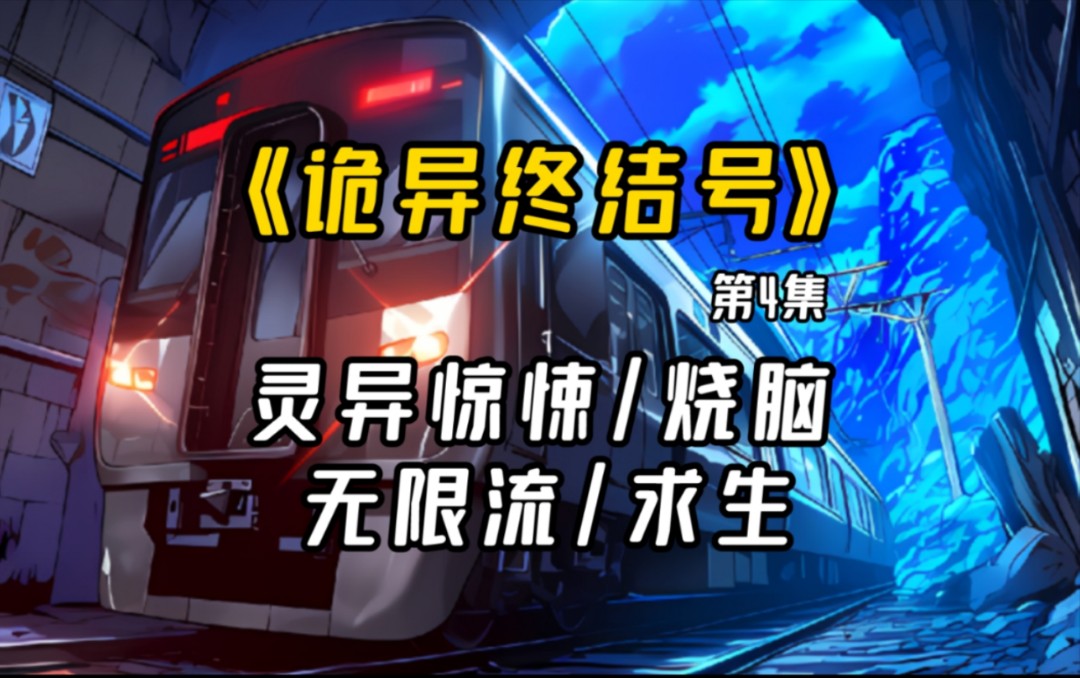 《诡异终结号》

第4集

灵异惊悚/烧脑
无限流/求生